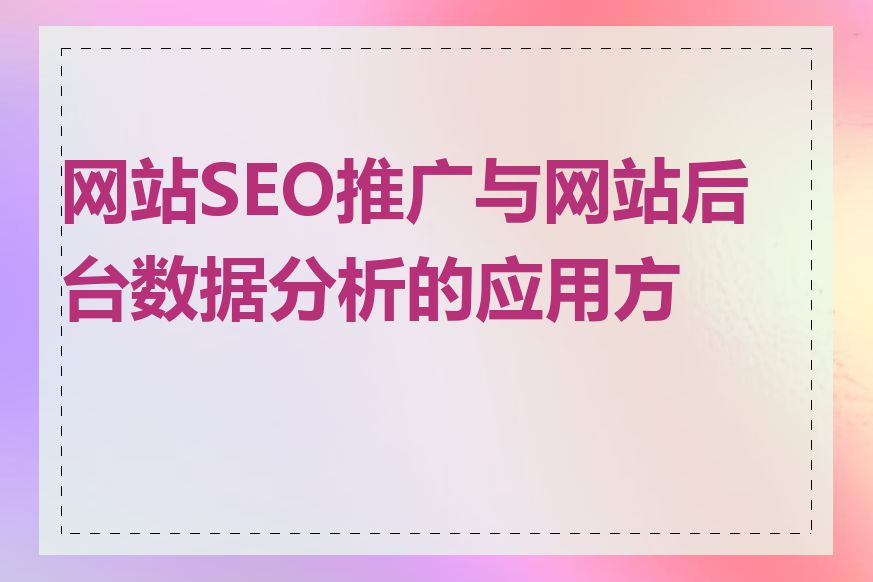 网站SEO推广与网站后台数据分析的应用方